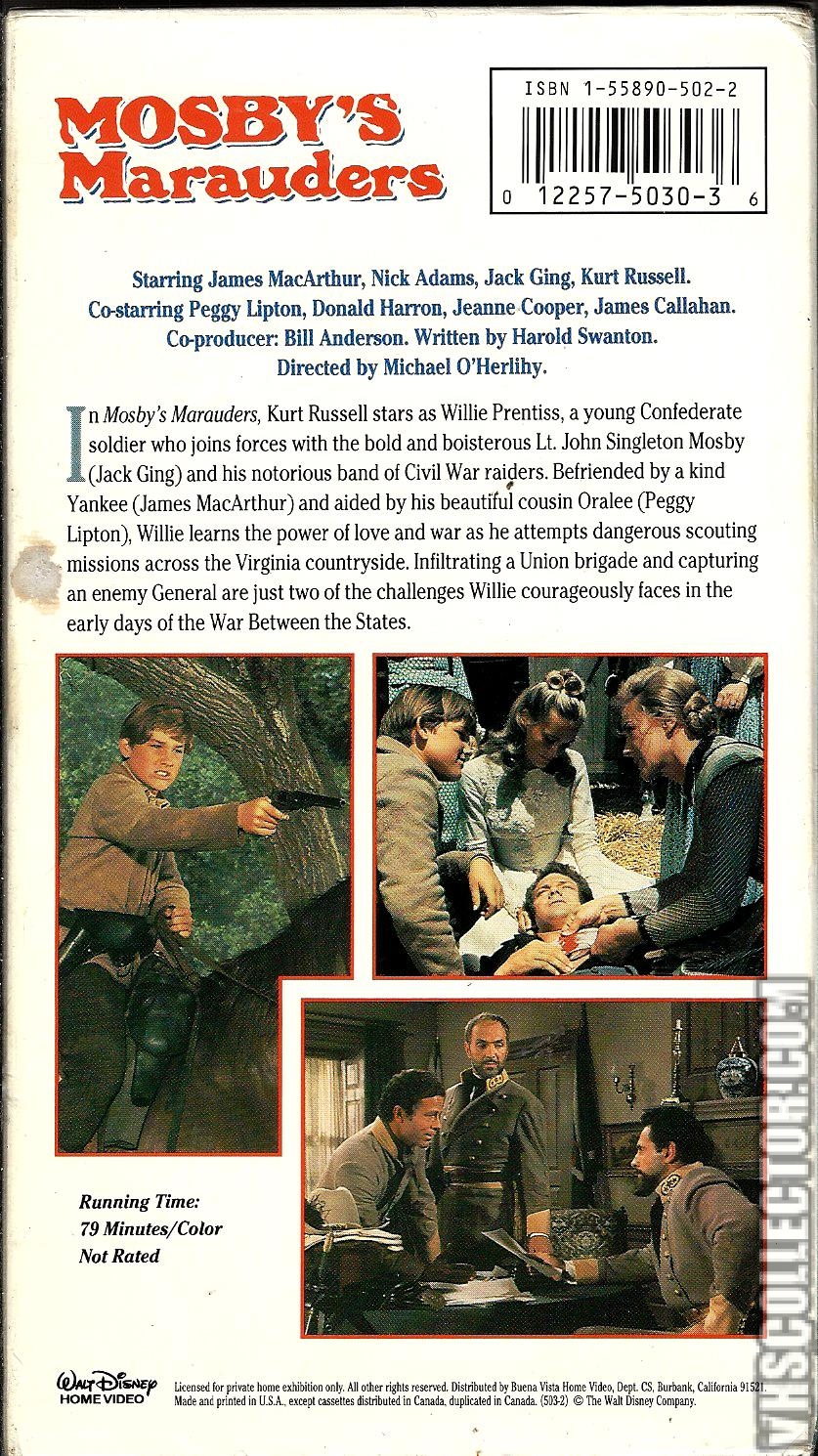 MOSBY'S Marauders

ISBN 1-55890-502-2

0 12257-5030-3 6

Starring James MacArthur, Nick Adams, Jack Ging, Kurt Russell.
Co-starring Peggy Lipton, Donald Harron, Jeanne Cooper, James Callahan.
Co-producer: Bill Anderson. Written by Harold Swanton.
Directed by Michael O'Herlihy.

In Mosby's Marauders, Kurt Russell stars as Willie Prentiss, a young Confederate soldier who joins forces with the bold and boisterous Lt. John Singleton Mosby (Jack Ging) and his notorious band of Civil War raiders. Befriended by a kind Yankee (James MacArthur) and aided by his beautiful cousin Oralee (Peggy Lipton), Willie learns the power of love and war as he attempts dangerous scouting missions across the Virginia countryside. Infiltrating a Union brigade and capturing an enemy General are just two of the challenges Willie courageously faces in the early days of the War Between the States.

Running Time:
79 Minutes/Color
Not Rated

WALT DISNEY
HOME VIDEO

Licensed for private home exhibition only. All other rights reserved. Distributed by Buena Vista Home Video, Dept. CS, Burbank, California 91521. Made and printed in U.S.A., except cassettes distributed in Canada, duplicated in Canada. (503-2) © The Walt Disney Company.

VHSCOLLECTOR.COM